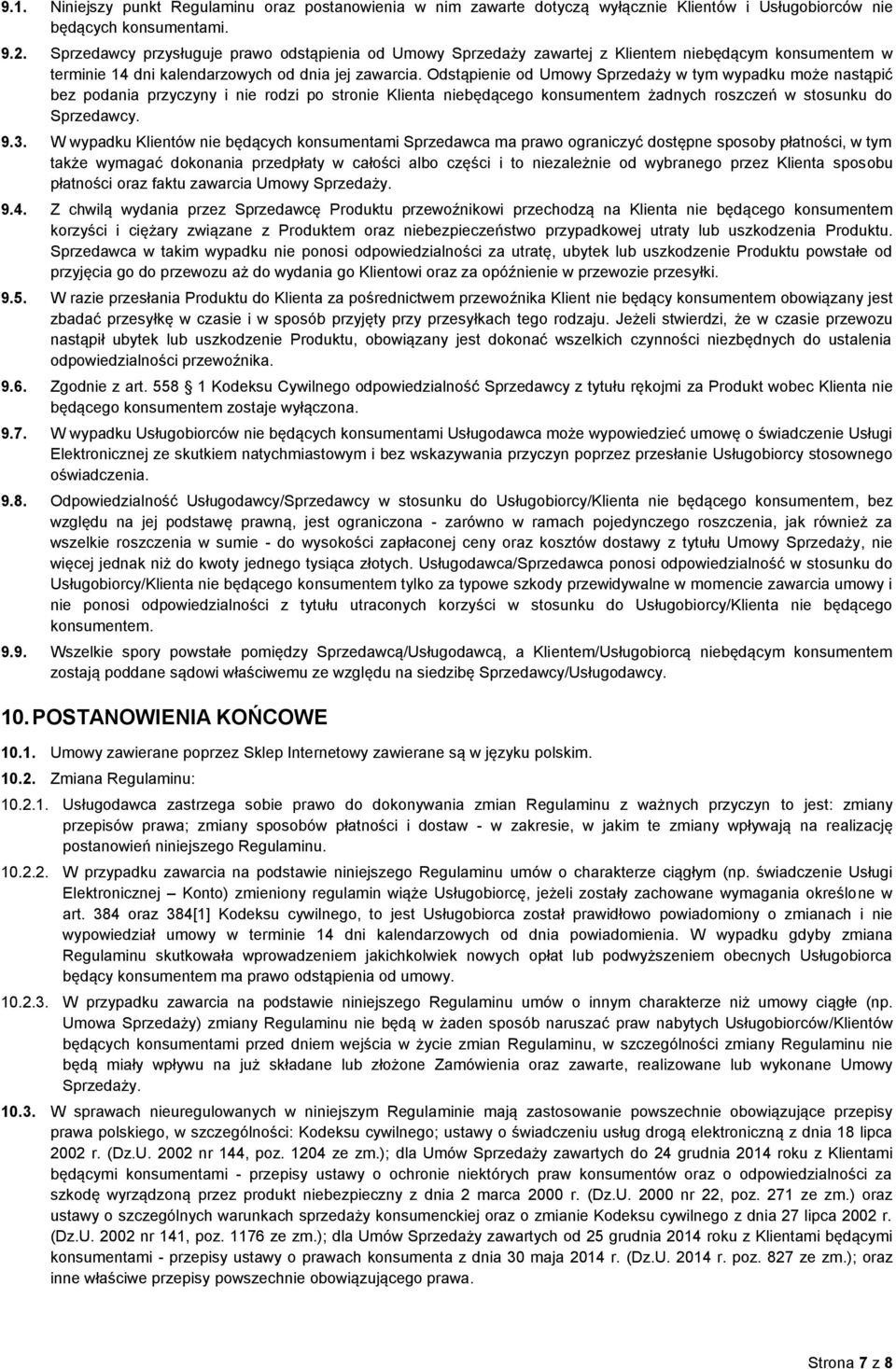 9.1. Niniejszy punkt Regulaminu oraz postanowienia w nim zawarte dotyczą wyłącznie Klientów i Usługobiorców nie będących konsumentami.

9.2. Sprzedawcy przysługuje prawo odstąpienia od Umowy Sprzedaży zawartej z Klientem niebędącym konsumentem w terminie 14 dni kalendarzowych od dnia jej zawarcia. Odstąpienie od Umowy Sprzedaży w tym wypadku może nastąpić bez podania przyczyny i nie rodzi po stronie Klienta niebędącego konsumentem żadnych roszczeń w stosunku do Sprzedawcy.

9.3. W wypadku Klientów nie będących konsumentami Sprzedawca ma prawo ograniczyć dostępne sposoby płatności, w tym także wymagać dokonania przedpłaty w całości albo części i to niezależnie od wybranego przez Klienta sposobu płatności oraz faktu zawarcia Umowy Sprzedaży.

9.4. Z chwilą wydania przez Sprzedawcę Produktu przewoźnikowi przechodzą na Klienta nie będącego konsumentem korzyści i ciężary związane z Produktem oraz niebezpieczeństwo przypadkowej utraty lub uszkodzenia Produktu. Sprzedawca w takim wypadku nie ponosi odpowiedzialności za utratę, ubytek lub uszkodzenie Produktu powstałe od przyjęcia go do przewozu aż do wydania go Klientowi oraz za opóźnienie w przewozie przesyłki.

9.5. W razie przesłania Produktu do Klienta za pośrednictwem przewoźnika Klient nie będący konsumentem obowiązany jest zbadać przesyłkę w czasie i w sposób przyjęty przy przesyłkach tego rodzaju. Jeżeli stwierdzi, że w czasie przewozu nastąpił ubytek lub uszkodzenie Produktu, obowiązany jest dokonać wszelkich czynności niezbędnych do ustalenia odpowiedzialności przewoźnika.

9.6. Zgodnie z art. 558 § 1 Kodeksu Cywilnego odpowiedzialność Sprzedawcy z tytułu rękojmi za Produkt wobec Klienta nie będącego konsumentem zostaje wyłączona.

9.7. W wypadku Usługobiorców nie będących konsumentami Usługodawca może wypowiedzieć umowę o świadczenie Usługi Elektronicznej ze skutkiem natychmiastowym i bez wskazywania przyczyn poprzez przesłanie Usługobiorcy stosownego oświadczenia.

9.8. Odpowiedzialność Usługodawcy/Sprzedawcy w stosunku do Usługobiorcy/Klienta nie będącego konsumentem, bez względu na jej podstawę prawną, jest ograniczona - zarówno w ramach pojedynczego roszczenia, jak również za wszelkie roszczenia w sumie - do wysokości zapłaconej ceny oraz kosztów dostawy z tytułu Umowy Sprzedaży, nie więcej jednak niż do kwoty jednego tysiąca złotych. Usługodawca/Sprzedawca ponosi odpowiedzialność w stosunku do Usługobiorcy/Klienta nie będącego konsumentem tylko za typowe szkody przewidywalne w momencie zawarcia umowy i nie ponosi odpowiedzialności z tytułu utraconych korzyści w stosunku do Usługobiorcy/Klienta nie będącego konsumentem.

9.9. Wszelkie spory powstałe pomiędzy Sprzedawcą/Usługodawcą, a Klientem/Usługobiorcą niebędącym konsumentem zostają poddane sądowi właściwemu ze względu na siedzibę Sprzedawcy/Usługodawcy.

10. POSTANOWIENIA KOŃCOWE

10.1. Umowy zawierane poprzez Sklep Internetowy zawierane są w języku polskim.

10.2. Zmiana Regulaminu:

10.2.1. Usługodawca zastrzega sobie prawo do dokonywania zmian Regulaminu z ważnych przyczyn to jest: zmiany przepisów prawa; zmiany sposobów płatności i dostaw - w zakresie, w jakim te zmiany wpływają na realizację postanowień niniejszego Regulaminu.

10.2.2. W przypadku zawarcia na podstawie niniejszego Regulaminu umów o charakterze ciągłym (np. świadczenie Usługi Elektronicznej – Konto) zmieniony regulamin wiąże Usługobiorcę, jeżeli zostały zachowane wymagania określone w art. 384 oraz 384[1] Kodeksu cywilnego, to jest Usługobiorca został prawidłowo powiadomiony o zmianach i nie wypowiedział umowy w terminie 14 dni kalendarzowych od dnia powiadomienia. W wypadku gdyby zmiana Regulaminu skutkowała wprowadzeniem jakichkolwiek nowych opłat lub podwyższeniem obecnych Usługobiorca będący konsumentem ma prawo odstąpienia od umowy.

10.2.3. W przypadku zawarcia na podstawie niniejszego Regulaminu umów o innym charakterze niż umowy ciągłe (np. Umowa Sprzedaży) zmiany Regulaminu nie będą w żaden sposób naruszać praw nabytych Usługobiorców/Klientów będących konsumentami przed dniem wejścia w życie zmian Regulaminu, w szczególności zmiany Regulaminu nie będą miały wpływu na już składane lub złożone Zamówienia oraz zawarte, realizowane lub wykonane Umowy Sprzedaży.

10.3. W sprawach nieuregulowanych w niniejszym Regulaminie mają zastosowanie powszechnie obowiązujące przepisy prawa polskiego, w szczególności: Kodeksu cywilnego; ustawy o świadczeniu usług drogą elektroniczną z dnia 18 lipca 2002 r. (Dz.U. 2002 nr 144, poz. 1204 ze zm.); dla Umów Sprzedaży zawartych do 24 grudnia 2014 roku z Klientami będącymi konsumentami - przepisy ustawy o ochronie niektórych praw konsumentów oraz o odpowiedzialności za szkodę wyrządzoną przez produkt niebezpieczny z dnia 2 marca 2000 r. (Dz.U. 2000 nr 22, poz. 271 ze zm.) oraz ustawy o szczególnych warunkach sprzedaży konsumenckiej oraz o zmianie Kodeksu cywilnego z dnia 27 lipca 2002 r. (Dz.U. 2002 nr 141, poz. 1176 ze zm.); dla Umów Sprzedaży zawartych od 25 grudnia 2014 roku z Klientami będącymi konsumentami - przepisy ustawy o prawach konsumenta z dnia 30 maja 2014 r. (Dz.U. 2014 r. poz. 827 ze zm.); oraz inne właściwe przepisy powszechnie obowiązującego prawa.

Strona 7 z 8